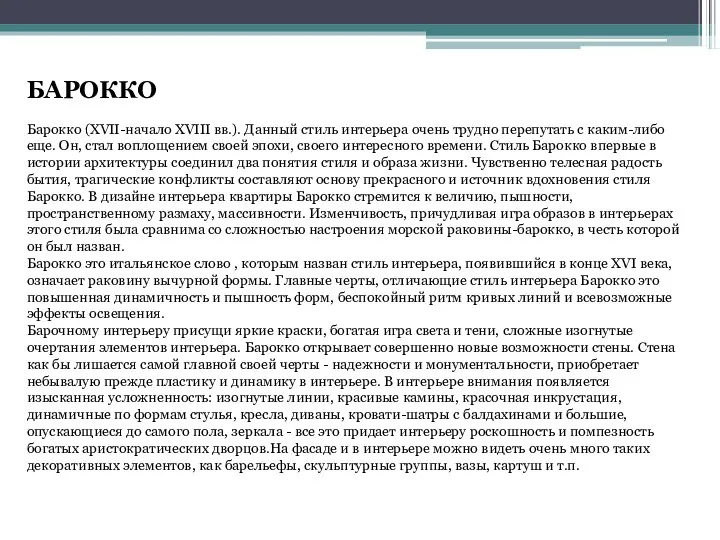 БАРОККО

Барокко (XVII-начало XVIII вв.). Данный стиль интерьера очень трудно перепутать с каким-либо еще. Он, стал воплощением своей эпохи, своего интересного времени. Стиль Барокко впервые в истории архитектуры соединил два понятия стиля и образа жизни. Чувственно телесная радость бытия, трагические конфликты составляют основу прекрасного и источник вдохновения стиля Барокко. В дизайне интерьера квартиры Барокко стремится к величию, пышности, пространственному размаху, массивности. Изменчивость, причудливая игра образов в интерьерах этого стиля была сравнима со сложностью настроения морской раковины-барокко, в честь которой он был назван.
Барокко это итальянское слово , которым назван стиль интерьера, появившийся в конце XVI века, означает раковину вычурной формы. Главные черты, отличающие стиль интерьера Барокко это повышенная динамичность и пышность форм, беспокойный ритм кривых линий и всевозможные эффекты освещения.
Барочному интерьеру присущи яркие краски, богатая игра света и тени, сложные изогнутые очертания элементов интерьера. Барокко открывает совершенно новые возможности стены. Стена как бы лишается самой главной своей черты - надежности и монументальности, приобретает небывалую прежде пластику и динамику в интерьере. В интерьере внимания появляется изысканная усложненность: изогнутые линии, красивые камины, красочная инкрустация, динамичные по формам стулья, кресла, диваны, кровати-шатры с балдахинами и большие, опускающиеся до самого пола, зеркала - все это придает интерьеру роскошность и помпезность богатых аристократических дворцов.На фасаде и в интерьере можно видеть очень много таких декоративных элементов, как барельефы, скульптурные группы, вазы, картуш и т.п.